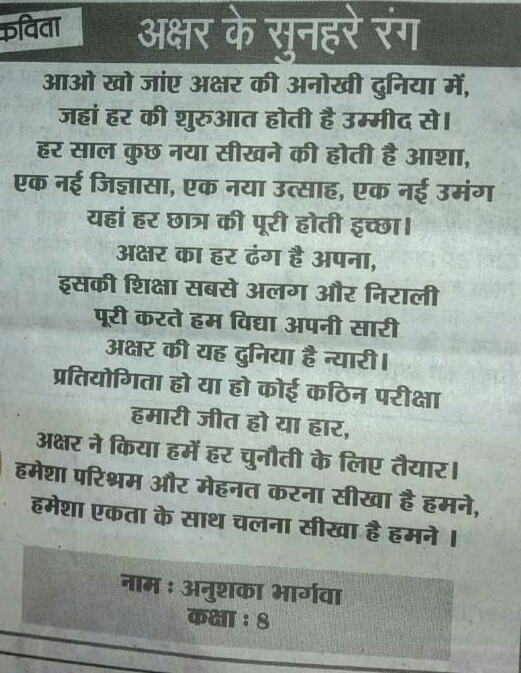 कविता अक्षर के सुनहरे रंग

आओ खो जांए अक्षर की अनोखी दुनिया में,
जहां हर की शुरुआत होती है उम्मीद से।
हर साल कुछ नया सीखने की होती है आशा,
एक नई जिज्ञासा, एक नया उत्साह, एक नई उमंग
यहां हर छात्र की पूरी होती इच्छा।
अक्षर का हर ढंग है अपना,
इसकी शिक्षा सबसे अलग और निराली
पूरी करते हम विद्या अपनी सारी
अक्षर की यह दुनिया है न्यारी।
प्रतियोगिता हो या हो कोई कठिन परीक्षा
हमारी जीत हो या हार,
अक्षर ने किया हमें हर चुनौती के लिए तैयार।
हमेशा परिश्रम और मेहनत करना सीखा है हमने,
हमेशा एकता के साथ चलना सीखा है हमने ।

नाम : अनुशका भार्गवा
कक्षा : 8